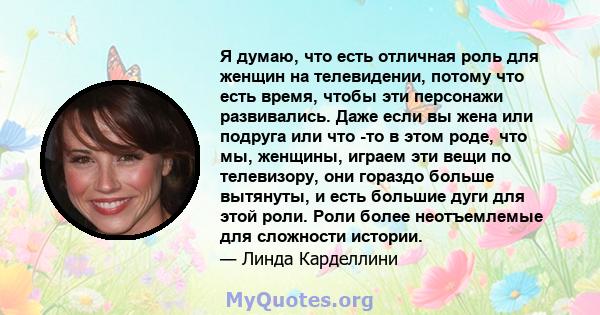 Я думаю, что есть отличная роль для женщин на телевидении, потому что есть время, чтобы эти персонажи развивались. Даже если вы жена или подруга или что -то в этом роде, что мы, женщины, играем эти вещи по телевизору, они гораздо больше вытянуты, и есть большие дуги для этой роли. Роли более неотъемлемые для сложности истории.
— Линда Карделлини

MyQuotes.org